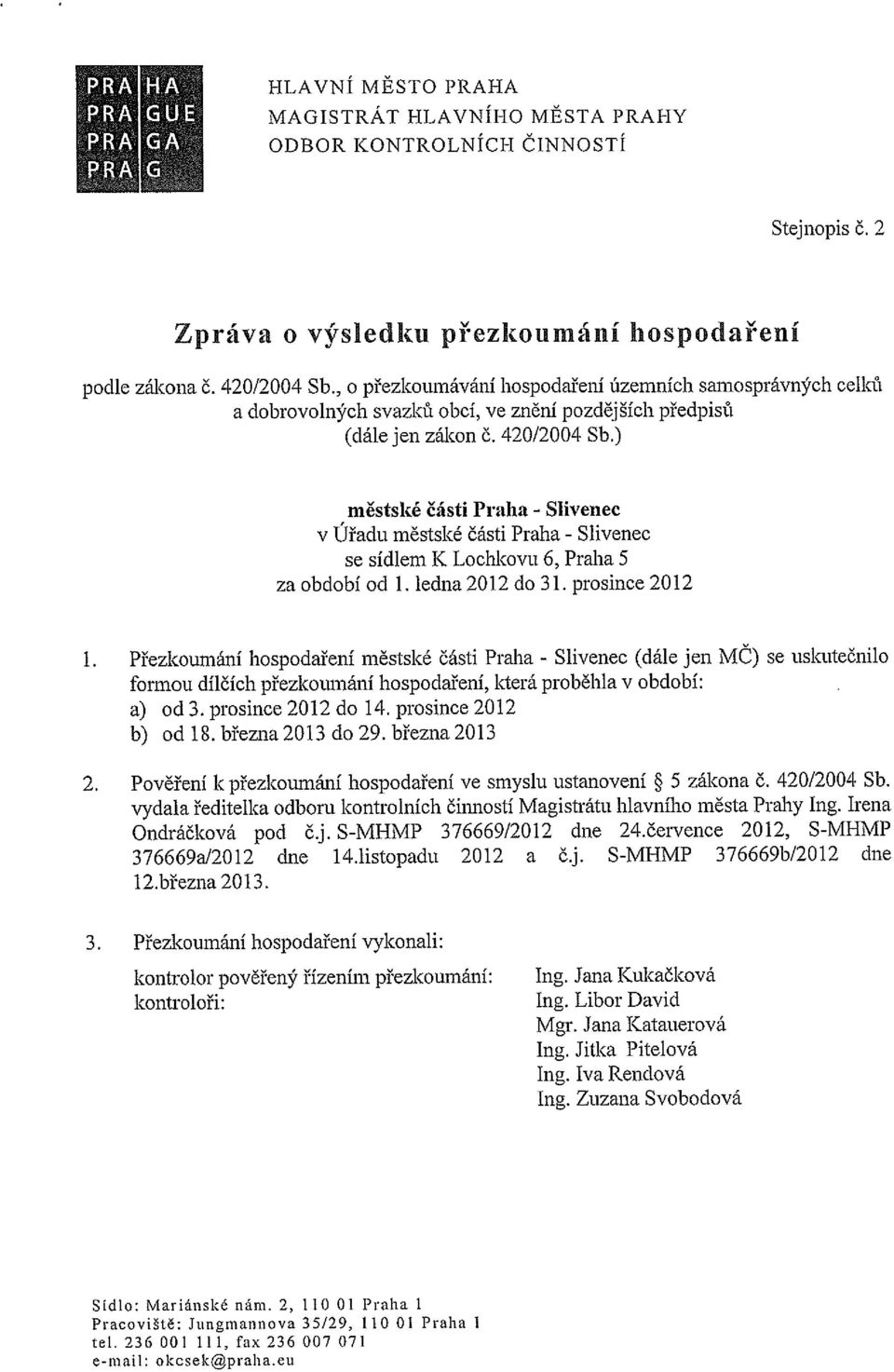 PRA HA
PRA GUE
PRA GA
PRA G

HLAVNÍ MĚSTO PRAHA
MAGISTRÁT HLAVNÍHO MĚSTA PRAHY
ODBOR KONTROLNÍCH ČINNOSTÍ

Stejnopis č. 2

Zpráva o výsledku přezkoumání hospodaření

podle zákona č. 420/2004 Sb., o přezkoumávání hospodaření územních samosprávných celků a dobrovolných svazků obcí, ve znění pozdějších předpisů (dále jen zákon č. 420/2004 Sb.)

městské části Praha - Slivenec
v Úřadu městské části Praha - Slivenec
se sídlem K Lochkovu 6, Praha 5
za období od 1. ledna 2012 do 31. prosince 2012

1. Přezkoumání hospodaření městské části Praha - Slivenec (dále jen MČ) se uskutečnilo formou dílčích přezkoumání hospodaření, která proběhla v období:
a) od 3. prosince 2012 do 14. prosince 2012
b) od 18. března 2013 do 29. března 2013

2. Pověření k přezkoumání hospodaření ve smyslu ustanovení § 5 zákona č. 420/2004 Sb. vydala ředitelka odboru kontrolních činností Magistrátu hlavního města Prahy Ing. Irena Ondráčková pod č.j. S-MHMP 376669/2012 dne 24.července 2012, S-MHMP 376669a/2012 dne 14.listopadu 2012 a č.j. S-MHMP 376669b/2012 dne 12.března 2013.

3. Přezkoumání hospodaření vykonali:

kontrolor pověřený řízením přezkoumání: Ing. Jana Kukačková
kontroloři: Ing. Libor David
Mgr. Jana Katauerová
Ing. Jitka Pitelová
Ing. Iva Rendová
Ing. Zuzana Svobodová

Sídlo: Mariánské nám. 2, 110 01 Praha 1
Pracoviště: Jungmannova 35/29, 110 01 Praha 1
tel. 236 001 111, fax 236 007 071
e-mail: okcsek@praha.eu